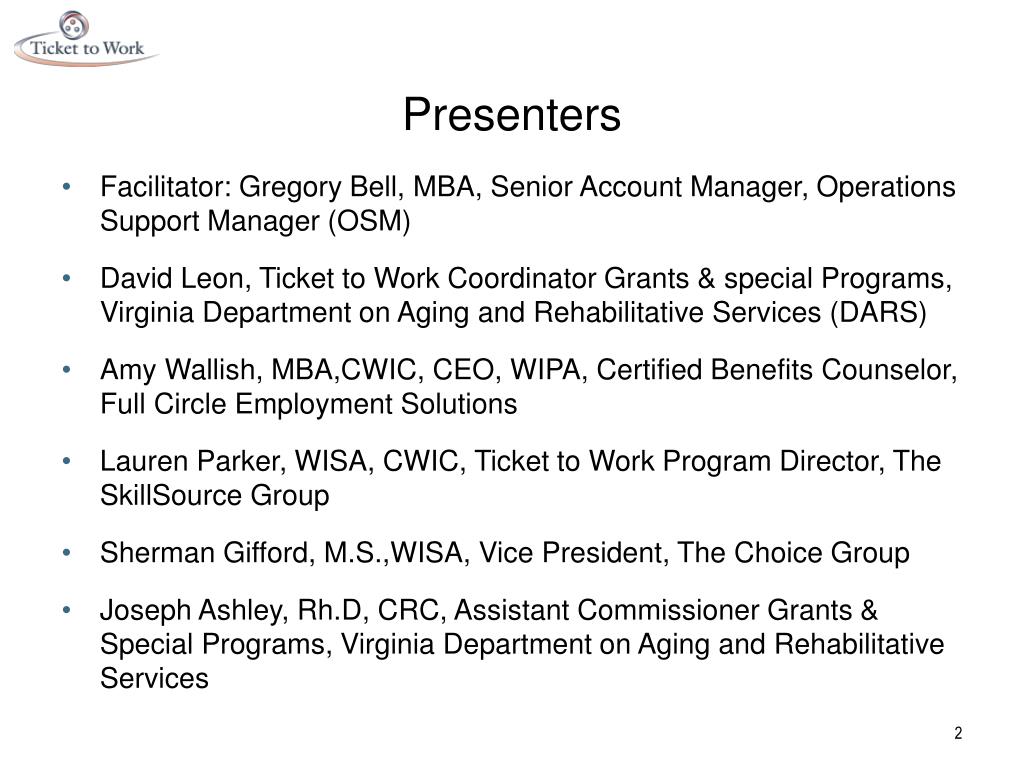 Ticket to Work

Presenters

• Facilitator: Gregory Bell, MBA, Senior Account Manager, Operations Support Manager (OSM)

• David Leon, Ticket to Work Coordinator Grants & special Programs, Virginia Department on Aging and Rehabilitative Services (DARS)

• Amy Wallish, MBA,CWIC, CEO, WIPA, Certified Benefits Counselor, Full Circle Employment Solutions

• Lauren Parker, WISA, CWIC, Ticket to Work Program Director, The SkillSource Group

• Sherman Gifford, M.S.,WISA, Vice President, The Choice Group

• Joseph Ashley, Rh.D, CRC, Assistant Commissioner Grants & Special Programs, Virginia Department on Aging and Rehabilitative Services

2